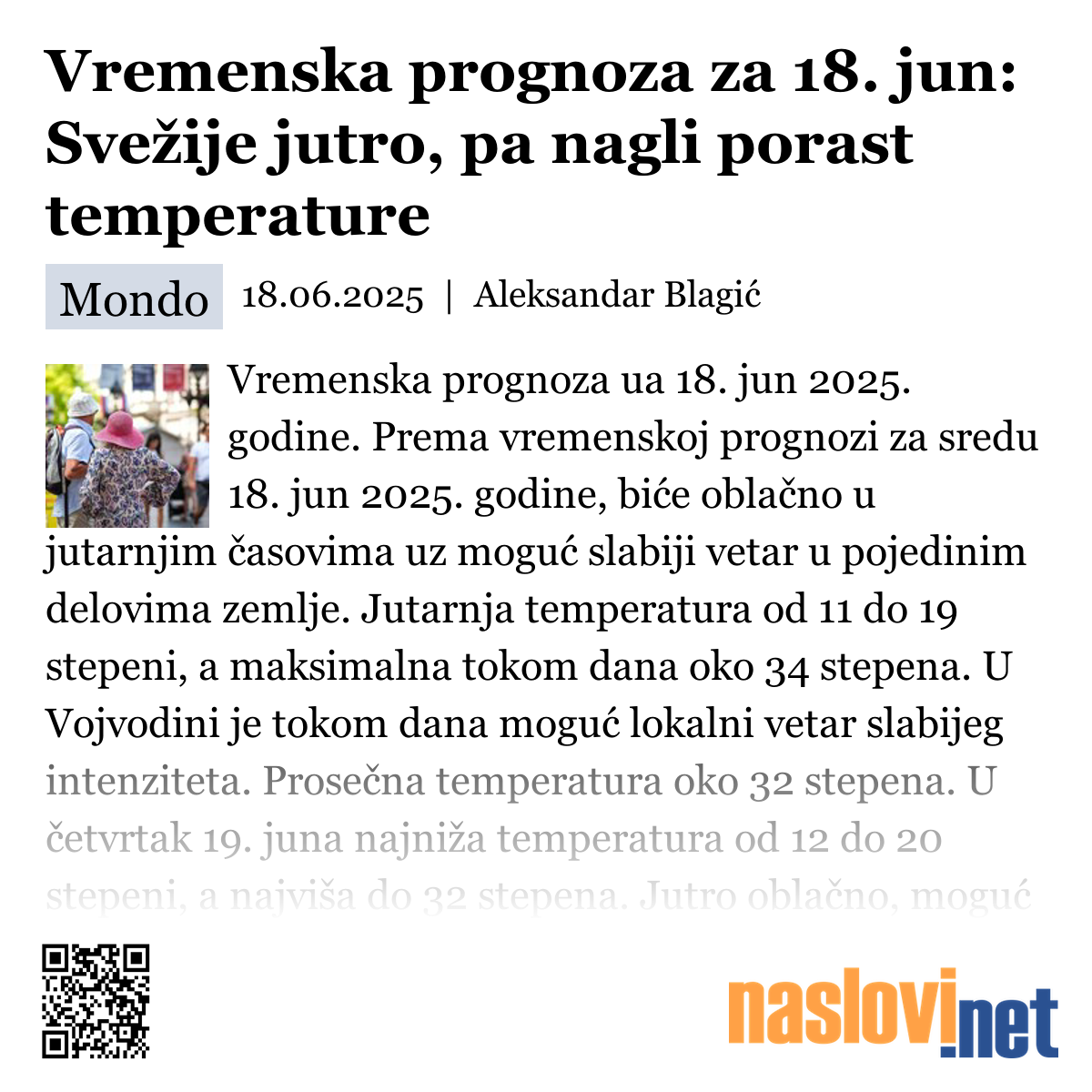 Vremenska prognoza za 18. jun: Svežije jutro, pa nagli porast temperature

Mondo 18.06.2025 | Aleksandar Blagić

Vremenska prognoza ua 18. jun 2025. godine. Prema vremenskoj prognozi za sredu 18. jun 2025. godine, biće oblačno u jutarnjim časovima uz moguć slabiji vetar u pojedinim delovima zemlje. Jutarnja temperatura od 11 do 19 stepeni, a maksimalna tokom dana oko 34 stepena. U Vojvodini je tokom dana moguć lokalni vetar slabijeg intenziteta. Prosečna temperatura oko 32 stepena. U četvrtak 19. juna najniža temperatura od 12 do 20 stepeni, a najviša do 32 stepena. Jutro oblačno, moguć

naslovi.net